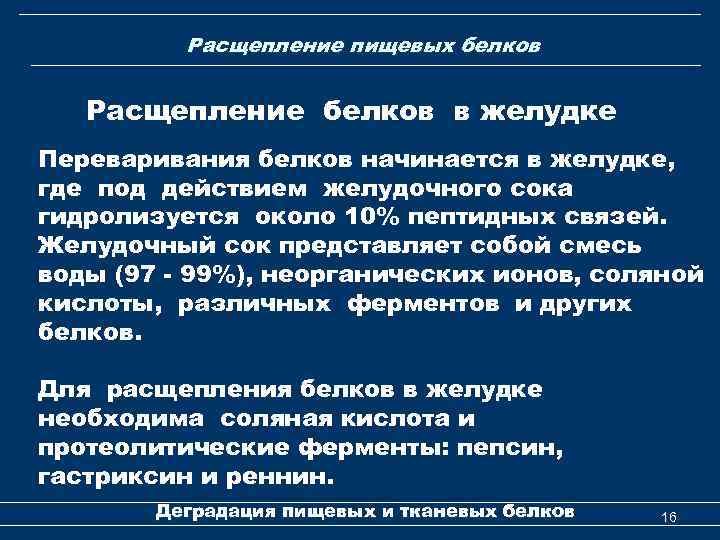 Расщепление пищевых белков

Расщепление белков в желудке

Переваривания белков начинается в желудке, где под действием желудочного сока гидролизуется около 10% пептидных связей. Желудочный сок представляет собой смесь воды (97 - 99%), неорганических ионов, соляной кислоты, различных ферментов и других белков.

Для расщепления белков в желудке необходима соляная кислота и протеолитические ферменты: пепсин, гастриксин и реннин.

Деградация пищевых и тканевых белков

16